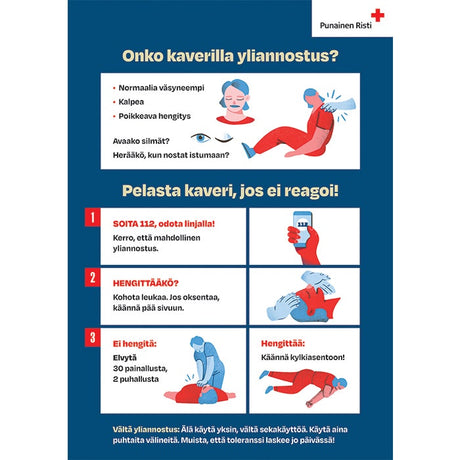 Punainen Risti

Onko kaverilla yliannostus?

• Normaalia väsyneempi
• Kalpea
• Poikkeava hengitys

Avaako silmät?
Herääkö, kun nostat istumaan?

Pelasta kaveri, jos ei reagoi!

1
SOITA 112, odota linjalla!
Kerro, että mahdollinen yliannostus.

112

2
HENGITTÄÄKÖ?
Kohota leukaa. Jos oksentaa, käännä pää sivuun.

3
Ei hengitä:
Elvytä
30 painallusta,
2 puhallusta

Hengittää:
Käännä kylkiasentoon!

Vältä yliannostus: Älä käytä yksin, vältä sekakäyttöä. Käytä aina puhtaita välineitä. Muista, että toleranssi laskee jo päivässä!